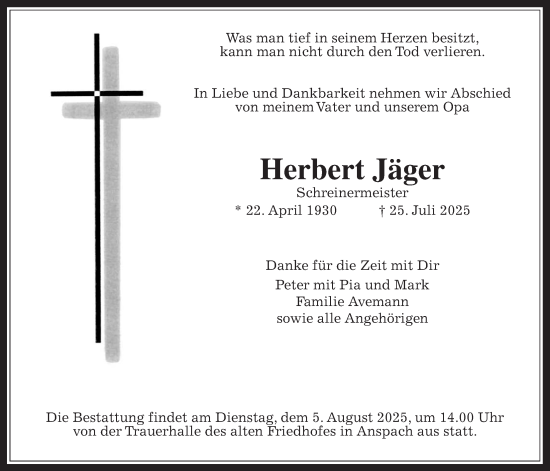 Was man tief in seinem Herzen besitzt,
kann man nicht durch den Tod verlieren.

In Liebe und Dankbarkeit nehmen wir Abschied
von meinem Vater und unserem Opa

Herbert Jäger
Schreinermeister
* 22. April 1930 † 25. Juli 2025

Danke für die Zeit mit Dir
Peter mit Pia und Mark
Familie Avemann
sowie alle Angehörigen

Die Bestattung findet am Dienstag, dem 5. August 2025, um 14.00 Uhr von der Trauerhalle des alten Friedhofes in Anspach aus statt.